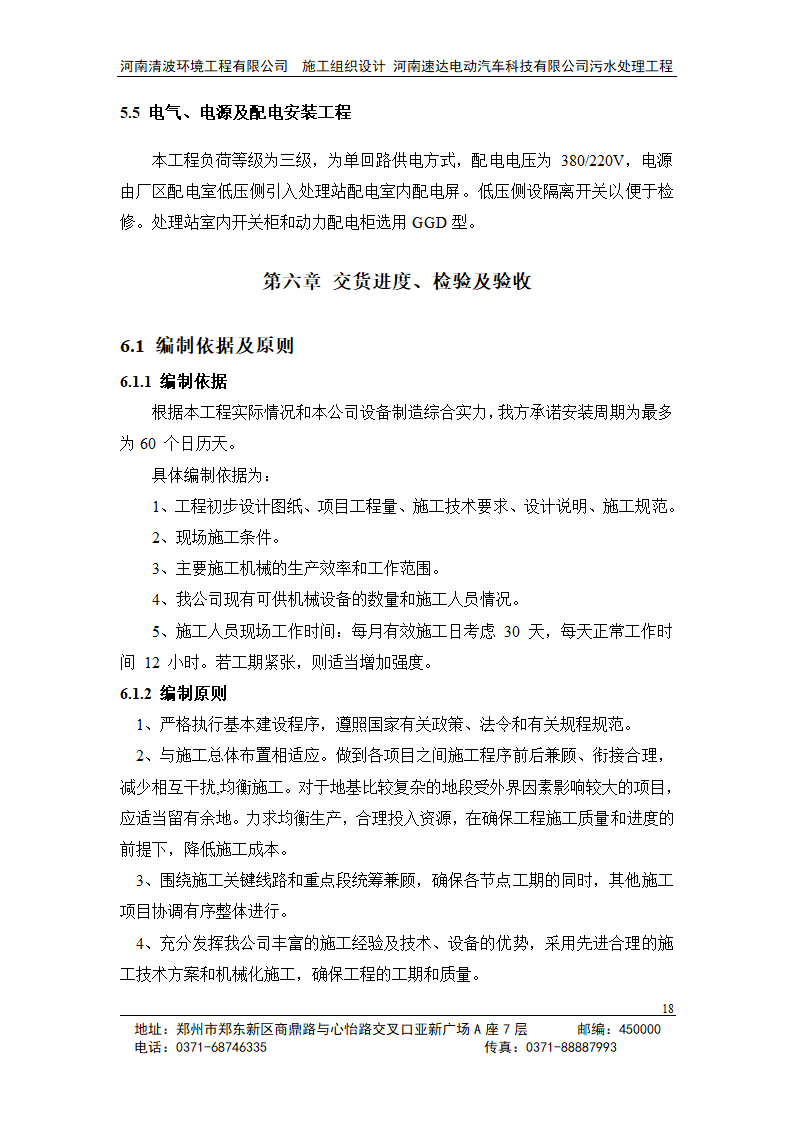 河南清波环境工程有限公司 施工组织设计 河南速达电动汽车科技有限公司污水处理工程

5.5 电气、电源及配电安装工程

本工程负荷等级为三级，为单回路供电方式，配电电压为 380/220V，电源由厂区配电室低压侧引入处理站配电室内配电屏。低压侧设隔离开关以便于检修。处理站室内开关柜和动力配电柜选用 GGD 型。

第六章 交货进度、检验及验收

6.1 编制依据及原则

6.1.1 编制依据

根据本工程实际情况和本公司设备制造综合实力，我方承诺安装周期为最多为 60 个日历天。

具体编制依据为：

1、工程初步设计图纸、项目工程量、施工技术要求、设计说明、施工规范。

2、现场施工条件。

3、主要施工机械的生产效率和工作范围。

4、我公司现有可供机械设备的数量和施工人员情况。

5、施工人员现场工作时间：每月有效施工日考虑 30 天，每天正常工作时间 12 小时。若工期紧张，则适当增加强度。

6.1.2 编制原则

1、严格执行基本建设程序，遵照国家有关政策、法令和有关规程规范。

2、与施工总体布置相适应。做到各项目之间施工程序前后兼顾、衔接合理，减少相互干扰,均衡施工。对于地基比较复杂的地段受外界因素影响较大的项目,应适当留有余地。力求均衡生产，合理投入资源，在确保工程施工质量和进度的前提下，降低施工成本。

3、围绕施工关键线路和重点段统筹兼顾，确保各节点工期的同时，其他施工项目协调有序整体进行。

4、充分发挥我公司丰富的施工经验及技术、设备的优势，采用先进合理的施工技术方案和机械化施工，确保工程的工期和质量。

18

地址：郑州市郑东新区商鼎路与心怡路交叉口亚新广场 A 座 7 层 邮编：450000
电话：0371-68746335 传真：0371-88887993